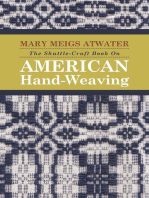 MARY MEIGS ATWATER

The Shuttle-Craft Book On

AMERICAN
Hand-Weaving